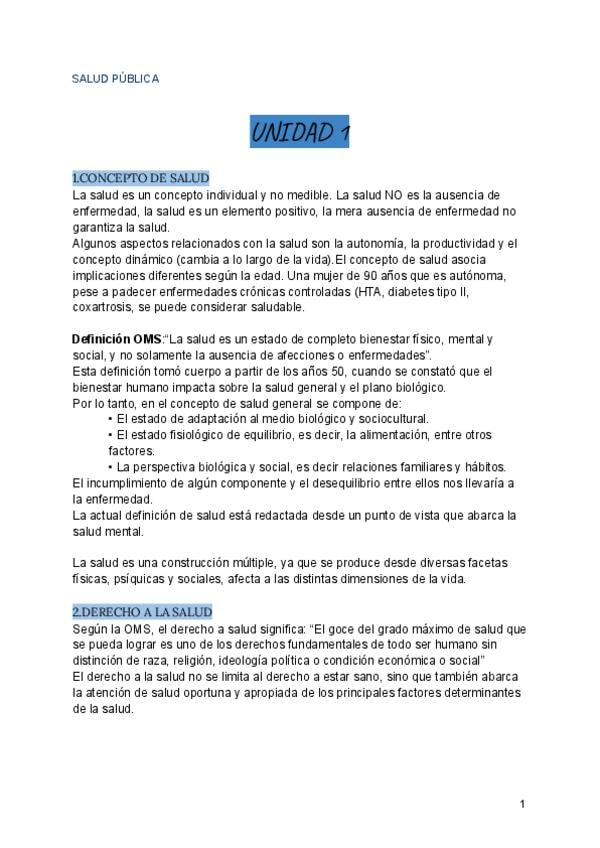 SALUD PÚBLICA

UNIDAD 1

1.CONCEPTO DE SALUD
La salud es un concepto individual y no medible. La salud NO es la ausencia de enfermedad, la salud es un elemento positivo, la mera ausencia de enfermedad no garantiza la salud.
Algunos aspectos relacionados con la salud son la autonomía, la productividad y el concepto dinámico (cambia a lo largo de la vida).El concepto de salud asocia implicaciones diferentes según la edad. Una mujer de 90 años que es autónoma, pese a padecer enfermedades crónicas controladas (HTA, diabetes tipo II, coxartrosis, se puede considerar saludable.

Definición OMS:"La salud es un estado de completo bienestar físico, mental y social, y no solamente la ausencia de afecciones o enfermedades".
Esta definición tomó cuerpo a partir de los años 50, cuando se constató que el bienestar humano impacta sobre la salud general y el plano biológico.
Por lo tanto, en el concepto de salud general se compone de:
• El estado de adaptación al medio biológico y sociocultural.
• El estado fisiológico de equilibrio, es decir, la alimentación, entre otros factores.
• La perspectiva biológica y social, es decir relaciones familiares y hábitos.
El incumplimiento de algún componente y el desequilibrio entre ellos nos llevaría a la enfermedad.
La actual definición de salud está redactada desde un punto de vista que abarca la salud mental.

La salud es una construcción múltiple, ya que se produce desde diversas facetas físicas, psíquicas y sociales, afecta a las distintas dimensiones de la vida.

2.DERECHO A LA SALUD
Según la OMS, el derecho a salud significa: "El goce del grado máximo de salud que se pueda lograr es uno de los derechos fundamentales de todo ser humano sin distinción de raza, religión, ideología política o condición económica o social"
El derecho a la salud no se limita al derecho a estar sano, sino que también abarca la atención de salud oportuna y apropiada de los principales factores determinantes de la salud.

1